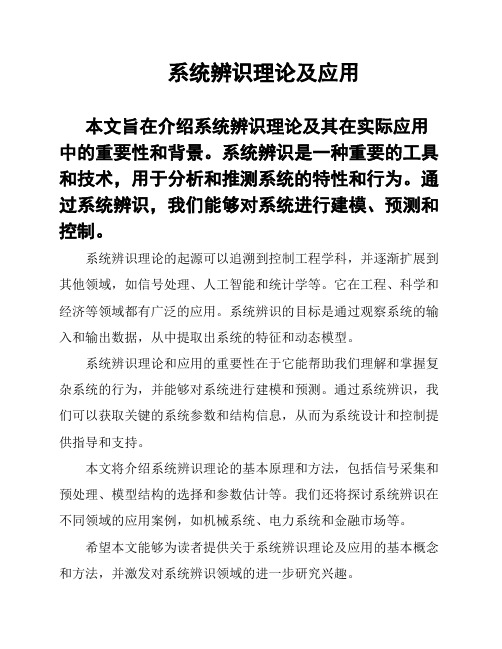 系统辨识理论及应用

本文旨在介绍系统辨识理论及其在实际应用中的重要性和背景。系统辨识是一种重要的工具和技术，用于分析和推测系统的特性和行为。通过系统辨识，我们能够对系统进行建模、预测和控制。

系统辨识理论的起源可以追溯到控制工程学科，并逐渐扩展到其他领域，如信号处理、人工智能和统计学等。它在工程、科学和经济等领域都有广泛的应用。系统辨识的目标是通过观察系统的输入和输出数据，从中提取出系统的特征和动态模型。

系统辨识理论和应用的重要性在于它能帮助我们理解和掌握复杂系统的行为，并能够对系统进行建模和预测。通过系统辨识，我们可以获取关键的系统参数和结构信息，从而为系统设计和控制提供指导和支持。

本文将介绍系统辨识理论的基本原理和方法，包括信号采集和预处理、模型结构的选择和参数估计等。我们还将探讨系统辨识在不同领域的应用案例，如机械系统、电力系统和金融市场等。

希望本文能够为读者提供关于系统辨识理论及应用的基本概念和方法，并激发对系统辨识领域的进一步研究兴趣。